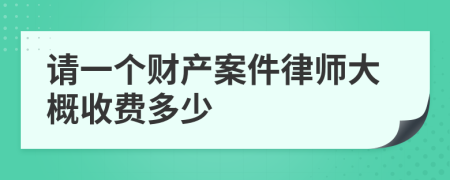 请一个财产案件律师大概收费多少